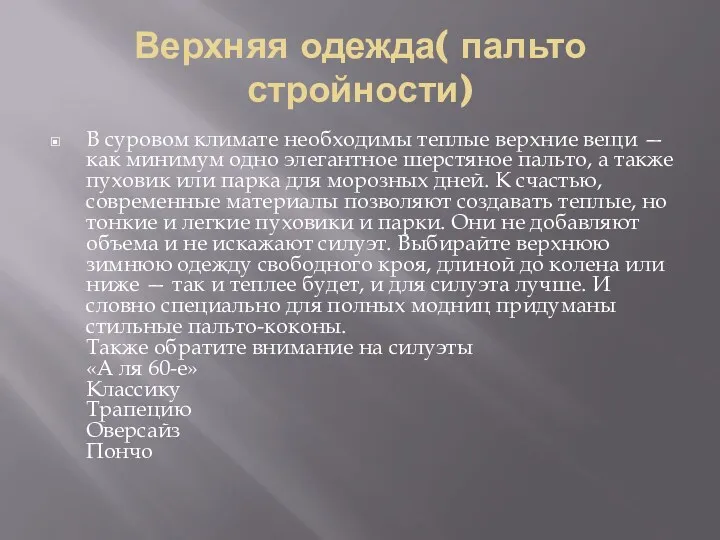 Верхняя одежда( пальто стройности)

В суровом климате необходимы теплые верхние вещи — как минимум одно элегантное шерстяное пальто, а также пуховик или парка для морозных дней. К счастью, современные материалы позволяют создавать теплые, но тонкие и легкие пуховики и парки. Они не добавляют объема и не искажают силуэт. Выбирайте верхнюю зимнюю одежду свободного кроя, длиной до колена или ниже — так и теплее будет, и для силуэта лучше. И словно специально для полных модниц придуманы стильные пальто-коконы.
Также обратите внимание на силуэты
«А ля 60-е»
Классику
Трапецию
Оверсайз
Пончо